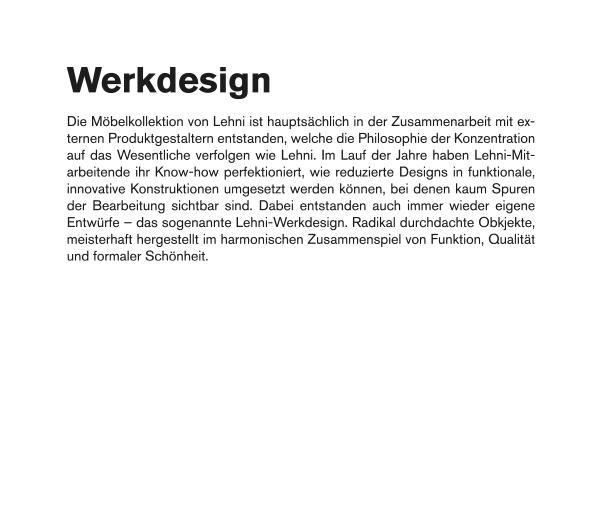 Werkdesign

Die Möbelkollektion von Lehni ist hauptsächlich in der Zusammenarbeit mit externen Produktgestaltern entstanden, welche die Philosophie der Konzentration auf das Wesentliche verfolgen wie Lehni. Im Lauf der Jahre haben Lehni-Mitarbeitende ihr Know-how perfektioniert, wie reduzierte Designs in funktionale, innovative Konstruktionen umgesetzt werden können, bei denen kaum Spuren der Bearbeitung sichtbar sind. Dabei entstanden auch immer wieder eigene Entwürfe – das sogenannte Lehni-Werkdesign. Radikal durchdachte Obkjekte, meisterhaft hergestellt im harmonischen Zusammenspiel von Funktion, Qualität und formaler Schönheit.